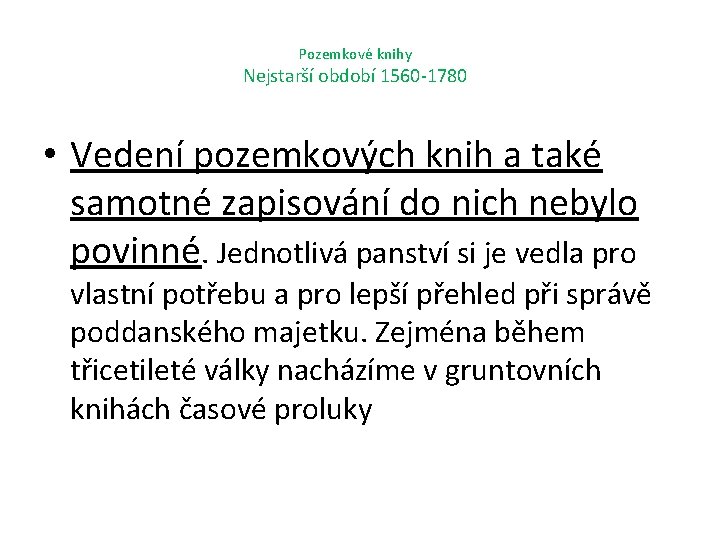 Pozemkové knihy
Nejstarší období 1560-1780

• Vedení pozemkových knih a také samotné zapisování do nich nebylo povinné. Jednotlivá panství si je vedla pro vlastní potřebu a pro lepší přehled při správě poddanského majetku. Zejména během třicetileté války nacházíme v gruntovních knihách časové proluky